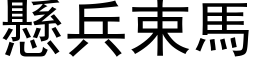 懸兵束馬